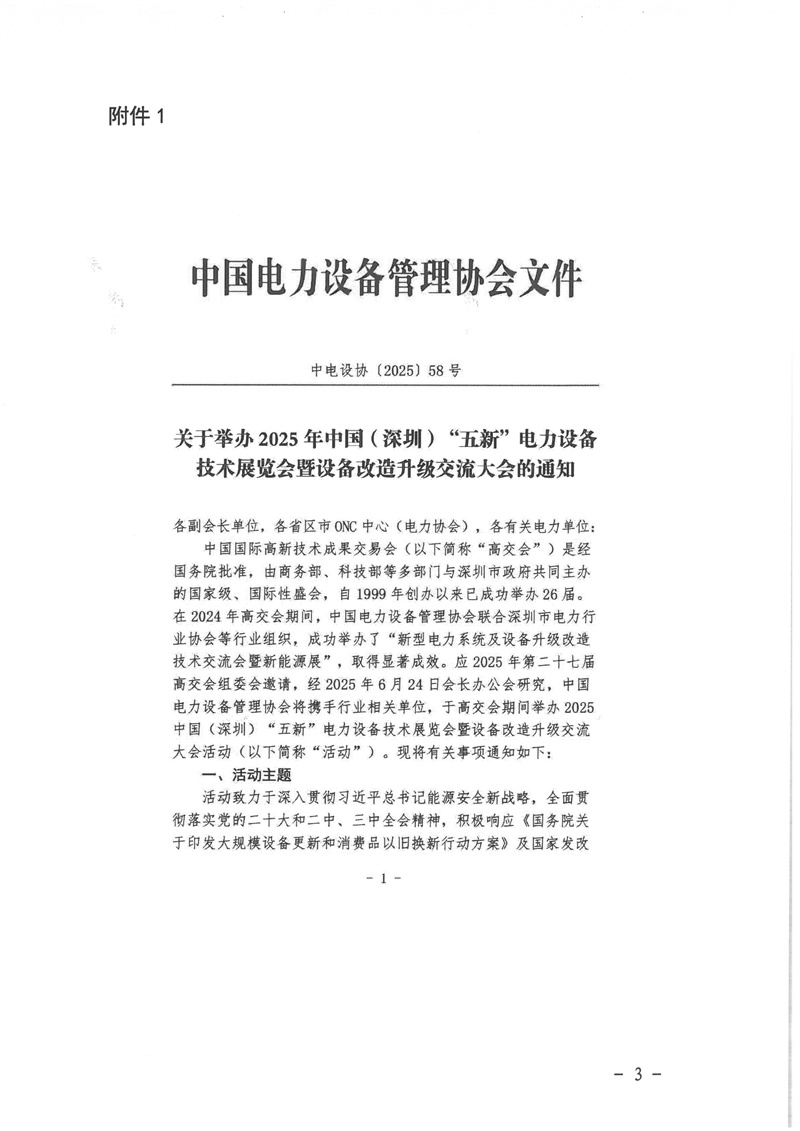 附件 1

中国电力设备管理协会文件

中电设协〔2025〕58 号

关于举办 2025 年中国（深圳）“五新”电力设备技术展览会暨设备改造升级交流大会的通知

各副会长单位，各省区市 ONC 中心（电力协会），各有关电力单位：

中国国际高新技术成果交易会（以下简称“高交会”）是经国务院批准，由商务部、科技部等多部门与深圳市政府共同主办的国家级、国际性盛会，自 1999 年创办以来已成功举办 26 届。在 2024 年高交会期间，中国电力设备管理协会联合深圳市电力行业协会等行业组织，成功举办了“新型电力系统及设备升级改造技术交流会暨新能源展”，取得显著成效。应 2025 年第二十七届高交会组委会邀请，经 2025 年 6 月 24 日会长办公会研究，中国电力设备管理协会将携手行业相关单位，于高交会期间举办 2025 中国（深圳）“五新”电力设备技术展览会暨设备改造升级交流大会活动（以下简称“活动”）。现将有关事项通知如下：

一、活动主题

活动致力于深入贯彻习近平总书记能源安全新战略，全面贯彻落实党的二十大和二中、三中全会精神，积极响应《国务院关于印发大规模设备更新和消费品以旧换新行动方案》及国家发改

- 1 -

- 3 -